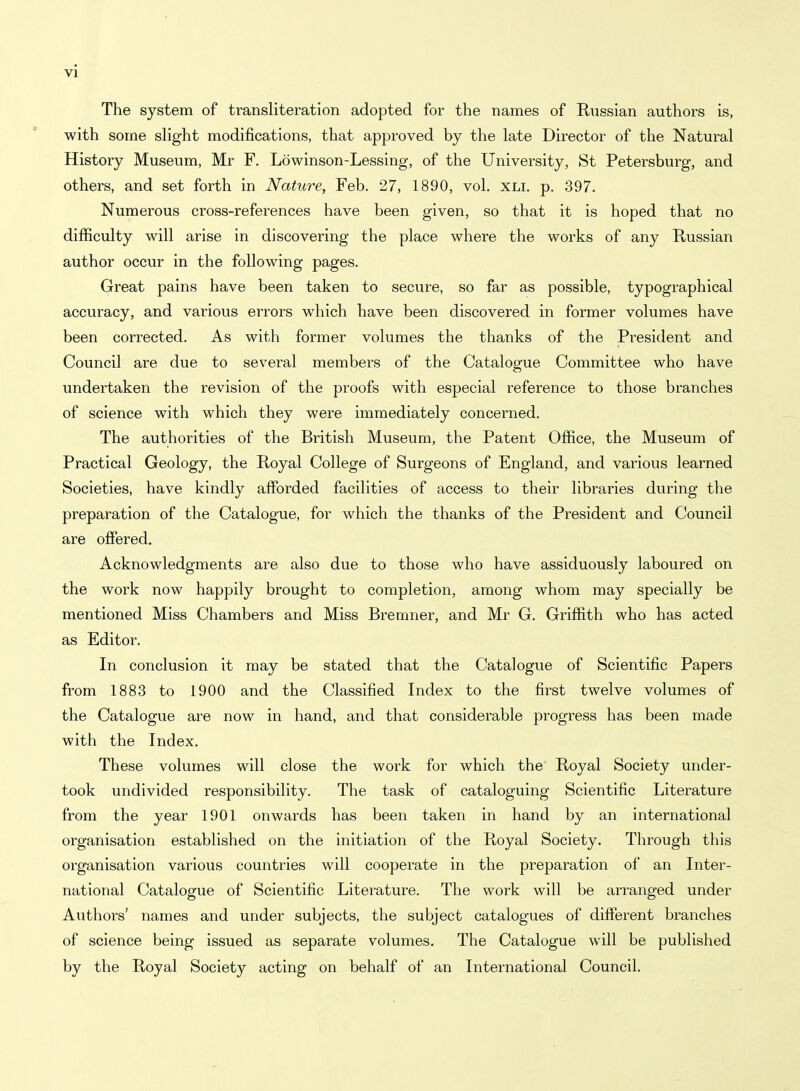 vi

The system of transliteration adopted for the names of Russian authors is, with some slight modifications, that approved by the late Director of the Natural History Museum, Mr F. Löwinson-Lessing, of the University, St Petersburg, and others, and set forth in Nature, Feb. 27, 1890, vol. XLI. p. 397.

Numerous cross-references have been given, so that it is hoped that no difficulty will arise in discovering the place where the works of any Russian author occur in the following pages.

Great pains have been taken to secure, so far as possible, typographical accuracy, and various errors which have been discovered in former volumes have been corrected. As with former volumes the thanks of the President and Council are due to several members of the Catalogue Committee who have undertaken the revision of the proofs with especial reference to those branches of science with which they were immediately concerned.

The authorities of the British Museum, the Patent Office, the Museum of Practical Geology, the Royal College of Surgeons of England, and various learned Societies, have kindly afforded facilities of access to their libraries during the preparation of the Catalogue, for which the thanks of the President and Council are offered.

Acknowledgments are also due to those who have assiduously laboured on the work now happily brought to completion, among whom may specially be mentioned Miss Chambers and Miss Bremner, and Mr G. Griffith who has acted as Editor.

In conclusion it may be stated that the Catalogue of Scientific Papers from 1883 to 1900 and the Classified Index to the first twelve volumes of the Catalogue are now in hand, and that considerable progress has been made with the Index.

These volumes will close the work for which the Royal Society undertook undivided responsibility. The task of cataloguing Scientific Literature from the year 1901 onwards has been taken in hand by an international organisation established on the initiation of the Royal Society. Through this organisation various countries will cooperate in the preparation of an International Catalogue of Scientific Literature. The work will be arranged under Authors' names and under subjects, the subject catalogues of different branches of science being issued as separate volumes. The Catalogue will be published by the Royal Society acting on behalf of an International Council.